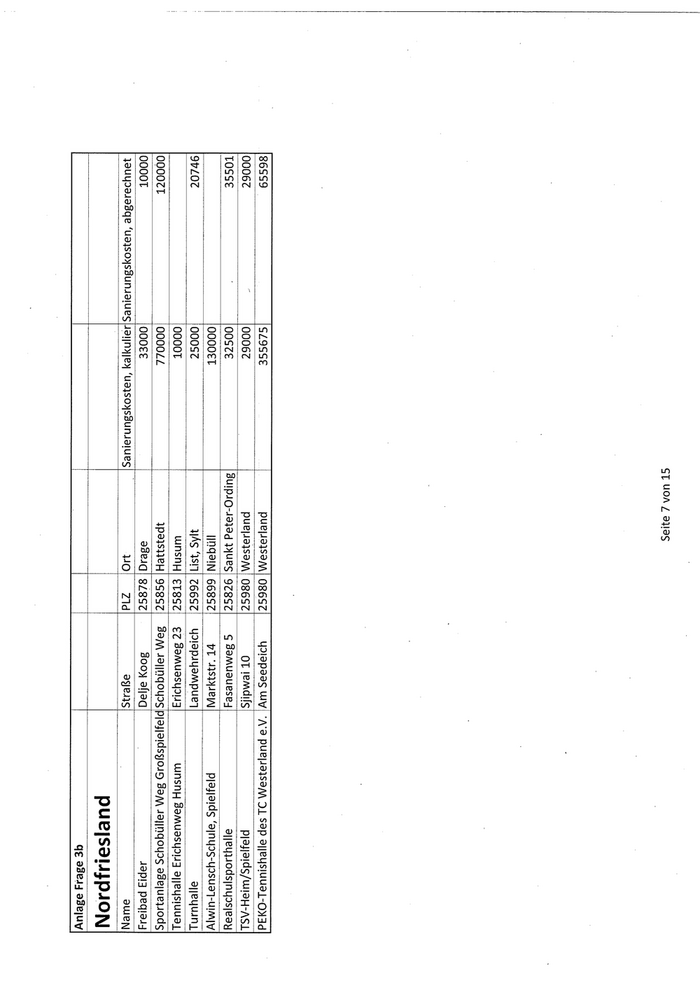 Anlage Frage 3b

Nordfriesland

| Name | Straße | PLZ | Ort | Sanierungskosten, kalkulier | Sanierungskosten, abgerechnet |
|---|---|---|---|---|---|
| Freibad Eider | Delje Koog | 25878 | Drage | 33000 | 10000 |
| Sportanlage Schobüller Weg Großspielfeld | Schobüller Weg | 25856 | Hattstedt | 770000 | 120000 |
| Tennishalle Erichsenweg Husum | Erichsenweg 23 | 25813 | Husum | 10000 | |
| Turnhalle | Landwehrdeich | 25992 | List, Sylt | 25000 | 20746 |
| Alwin-Lensch-Schule, Spielfeld | Marktstr. 14 | 25899 | Niebüll | 130000 | |
| Realschulsporthalle | Fasanenweg 5 | 25826 | Sankt Peter-Ording | 32500 | 35501 |
| TSV-Heim/Spielfeld | Sjipwai 10 | 25980 | Westerland | 29000 | 29000 |
| PEKO-Tennishalle des TC Westerland e.V. | Am Seedeich | 25980 | Westerland | 355675 | 65598 |

Seite 7 von 15